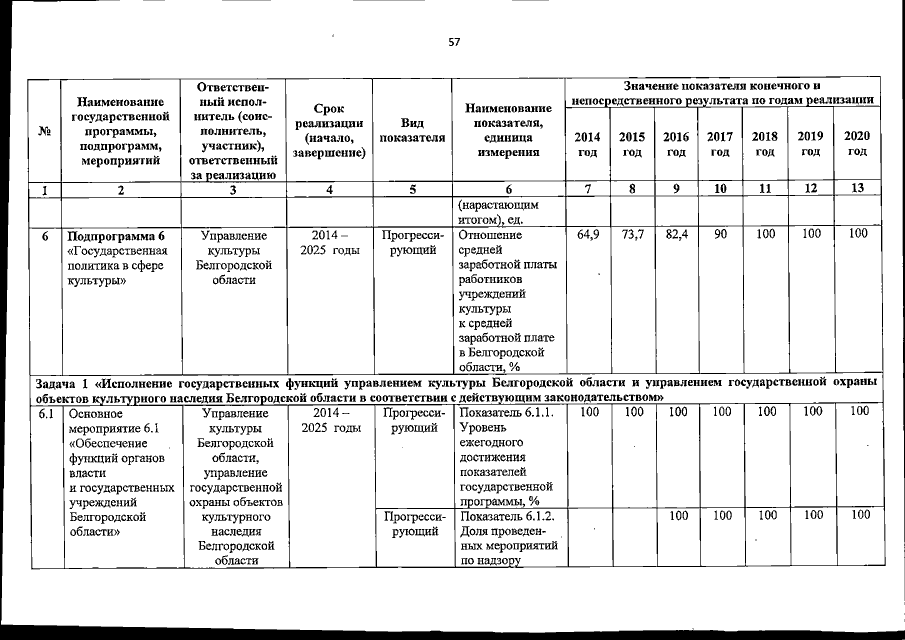 57

| № | Наименование государственной программы, подпрограмм, мероприятий | Ответственный исполнитель (соисполнитель, участник), ответственный за реализацию | Срок реализации (начало, завершение) | Вид показателя | Наименование показателя, единица измерения | Значение показателя конечного и непосредственного результата по годам реализации | | | | | | |
|---|---|---|---|---|---|---|---|---|---|---|---|---|
| | | | | | | 2014 год | 2015 год | 2016 год | 2017 год | 2018 год | 2019 год | 2020 год |
| 1 | 2 | 3 | 4 | 5 | 6 | 7 | 8 | 9 | 10 | 11 | 12 | 13 |
| | | | | | (нарастающим итогом), ед. | | | | | | | |
| 6 | Подпрограмма 6 «Государственная политика в сфере культуры» | Управление культуры Белгородской области | 2014 – 2025 годы | Прогрессирующий | Отношение средней заработной платы работников учреждений культуры к средней заработной плате в Белгородской области, % | 64,9 | 73,7 | 82,4 | 90 | 100 | 100 | 100 |
| Задача 1 «Исполнение государственных функций управлением культуры Белгородской области и управлением государственной охраны объектов культурного наследия Белгородской области в соответствии с действующим законодательством» | | | | | | | | | | | | |
| 6.1 | Основное мероприятие 6.1 «Обеспечение функций органов власти и государственных учреждений Белгородской области» | Управление культуры Белгородской области, управление государственной охраны объектов культурного наследия Белгородской области | 2014 – 2025 годы | Прогрессирующий | Показатель 6.1.1. Уровень ежегодного достижения показателей государственной программы, % | 100 | 100 | 100 | 100 | 100 | 100 | 100 |
| | | | | Прогрессирующий | Показатель 6.1.2. Доля проведенных мероприятий по надзору | | | 100 | 100 | 100 | 100 | 100 |